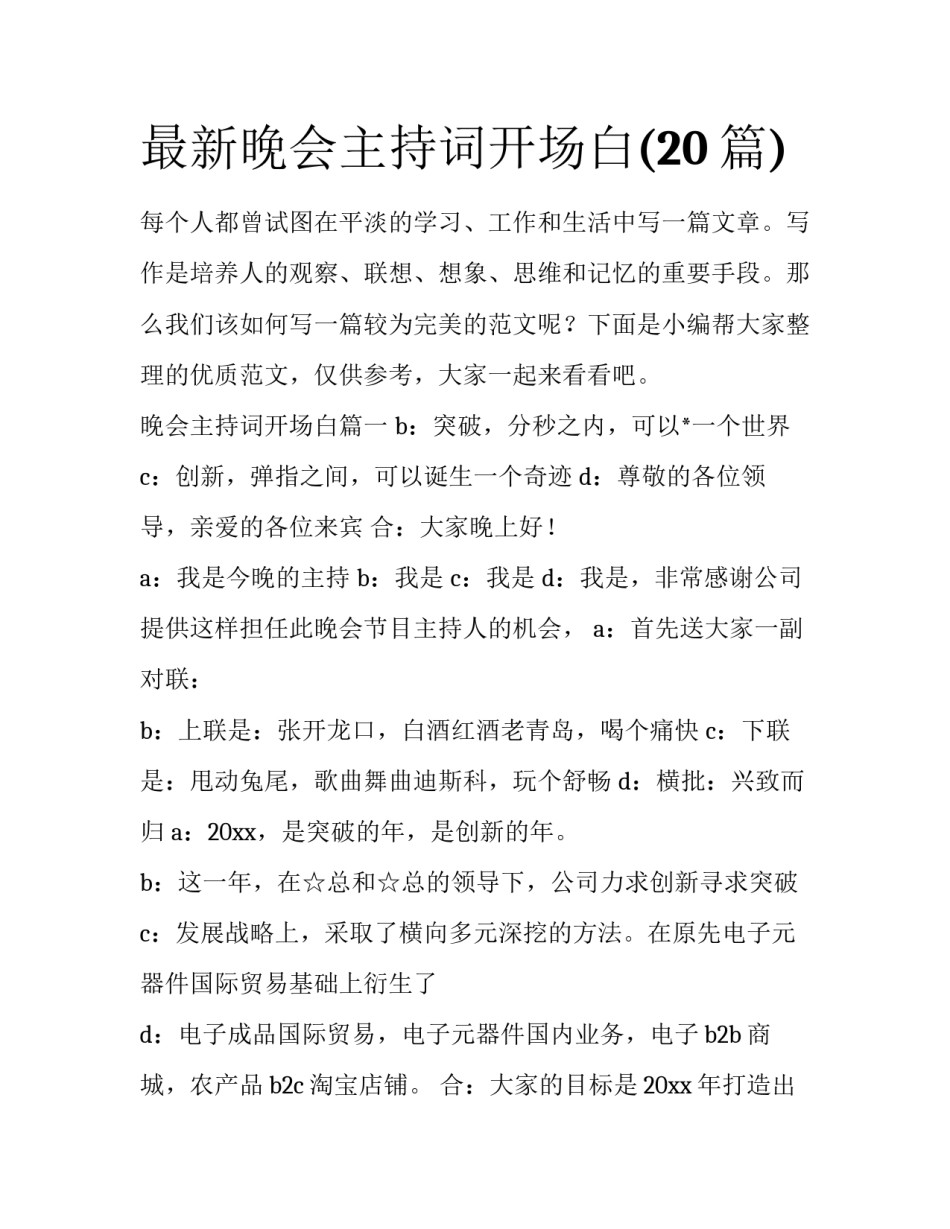 最新晚会主持词开场白(20 篇)

每个人都曾试图在平淡的学习、工作和生活中写一篇文章。写作是培养人的观察、联想、想象、思维和记忆的重要手段。那么我们该如何写一篇较为完美的范文呢？下面是小编帮大家整理的优质范文，仅供参考，大家一起来看看吧。

晚会主持词开场白篇一 b：突破，分秒之内，可以*一个世界 c：创新，弹指之间，可以诞生一个奇迹 d：尊敬的各位领导，亲爱的各位来宾 合：大家晚上好！

a：我是今晚的主持 b：我是 c：我是 d：我是，非常感谢公司提供这样担任此晚会节目主持人的机会， a：首先送大家一副对联：

b：上联是：张开龙口，白酒红酒老青岛，喝个痛快 c：下联是：甩动兔尾，歌曲舞曲迪斯科，玩个舒畅 d：横批：兴致而归 a：20xx，是突破的年，是创新的年。

b：这一年，在☆总和☆总的领导下，公司力求创新寻求突破 c：发展战略上，采取了横向多元深挖的方法。在原先电子元器件国际贸易基础上衍生了

d：电子成品国际贸易，电子元器件国内业务，电子 b2b 商城，农产品 b2c 淘宝店铺。 合：大家的目标是 20xx 年打造出